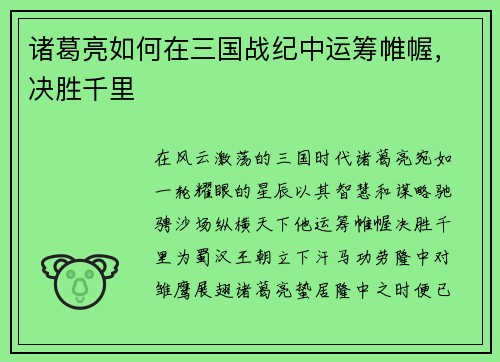 诸葛亮如何在三国战纪中运筹帷幄，决胜千里

在风云激荡的三国时代诸葛亮宛如一轮耀眼的星辰以其智慧和谋略驰骋沙场纵横天下他运筹帷幄决胜千里为蜀汉王朝立下汗马功劳隆中对雏鹰展翅诸葛亮蛰居隆中之时便已